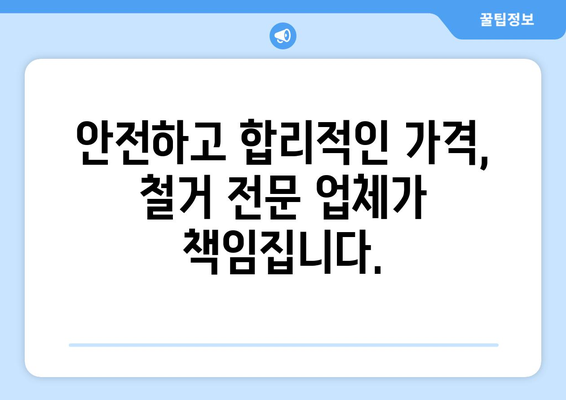 꿀팁정보

안전하고 합리적인 가격, 철거 전문 업체가 책임집니다.